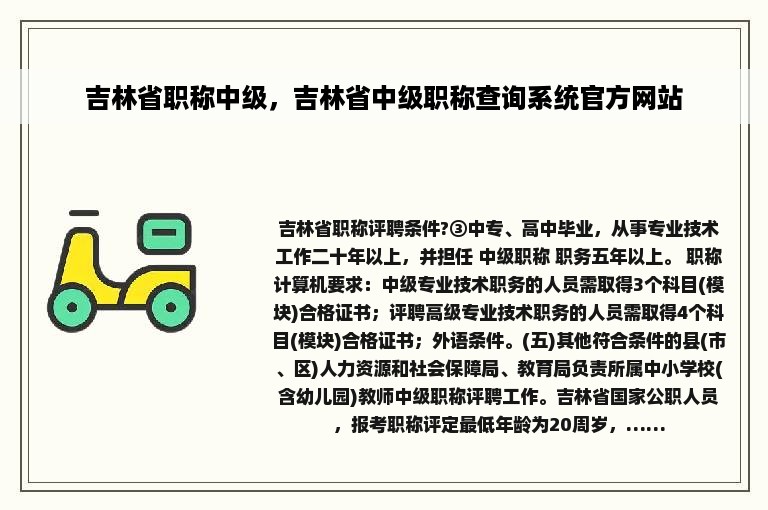 吉林省职称中级，吉林省中级职称查询系统官方网站

吉林省职称评聘条件?③中专、高中毕业，从事专业技术工作二十年以上，并担任 中级职称 职务五年以上。 职称计算机要求：中级专业技术职务的人员需取得3个科目(模块)合格证书；评聘高级专业技术职务的人员需取得4个科目(模块)合格证书；外语条件。(五)其他符合条件的县(市、区)人力资源和社会保障局、教育局负责所属中小学校(含幼儿园)教师中级职称评聘工作。吉林省国家公职人员，报考职称评定最低年龄为20周岁，......